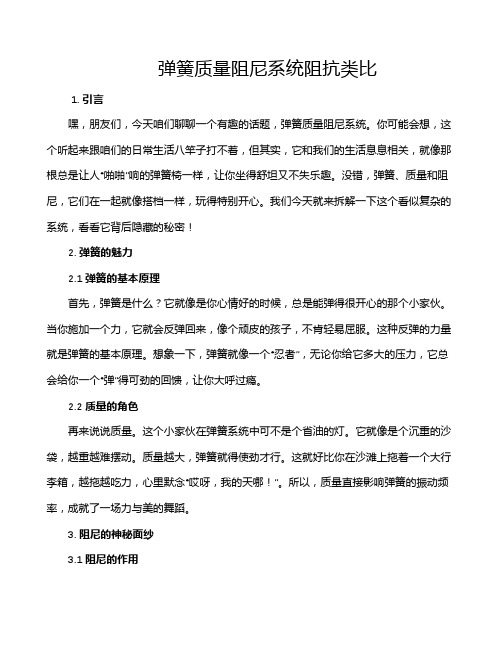 弹簧质量阻尼系统阻抗类比

1. 引言

嘿，朋友们，今天咱们聊聊一个有趣的话题，弹簧质量阻尼系统。你可能会想，这个听起来跟咱们的日常生活八竿子打不着，但其实，它和我们的生活息息相关，就像那根总是让人“啪啪”响的弹簧椅一样，让你坐得舒坦又不失乐趣。没错，弹簧、质量和阻尼，它们在一起就像搭档一样，玩得特别开心。我们今天就来拆解一下这个看似复杂的系统，看看它背后隐藏的秘密！

2. 弹簧的魅力

2.1 弹簧的基本原理

首先，弹簧是什么？它就像是你心情好的时候，总是能弹得很开心的那个小家伙。当你施加一个力，它就会反弹回来，像个顽皮的孩子，不肯轻易屈服。这种反弹的力量就是弹簧的基本原理。想象一下，弹簧就像一个“忍者”，无论你给它多大的压力，它总会给你一个“弹”得可劲的回馈，让你大呼过瘾。

2.2 质量的角色

再来说说质量。这个小家伙在弹簧系统中可不是个省油的灯。它就像是个沉重的沙袋，越重越难摆动。质量越大，弹簧就得使劲才行。这就好比你在沙滩上拖着一个大行李箱，越拖越吃力，心里默念“哎呀，我的天哪！”。所以，质量直接影响弹簧的振动频率，成就了一场力与美的舞蹈。

3. 阻尼的神秘面纱

3.1 阻尼的作用